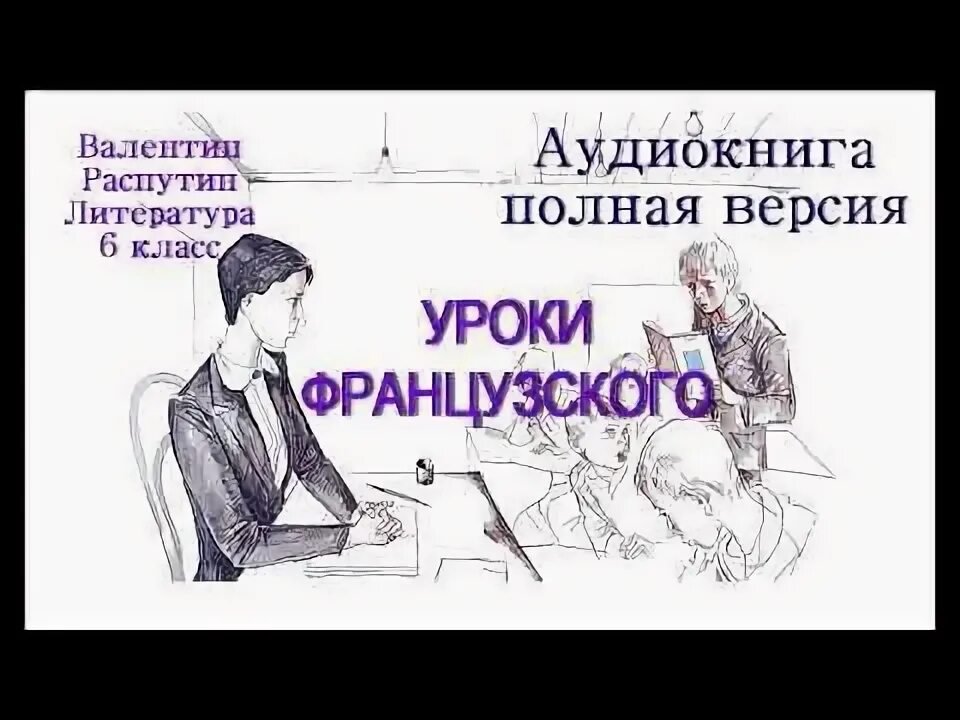 Валентин
Распутин
Литература
6 класс

Аудиокнига
полная версия

УРОКИ
ФРАНЦУЗСКОГО